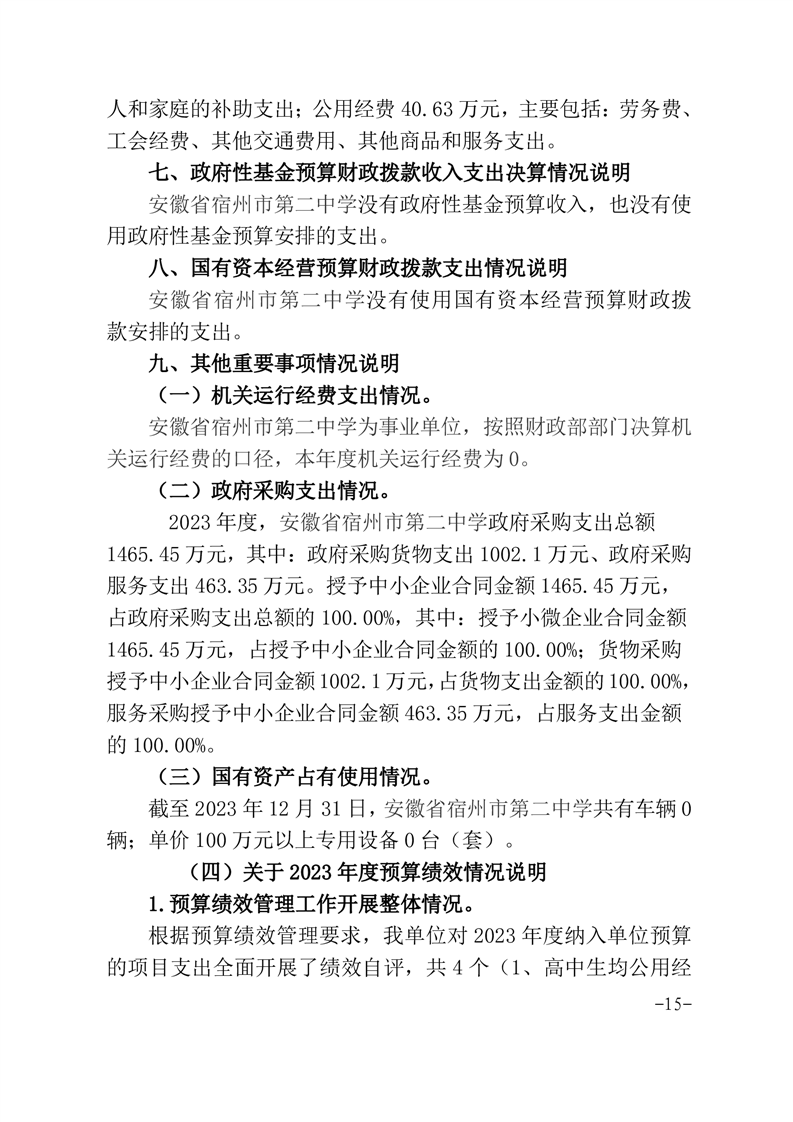 人和家庭的补助支出；公用经费 40.63 万元，主要包括：劳务费、工会经费、其他交通费用、其他商品和服务支出。

七、政府性基金预算财政拨款收入支出决算情况说明

安徽省宿州市第二中学没有政府性基金预算收入，也没有使用政府性基金预算安排的支出。

八、国有资本经营预算财政拨款支出情况说明

安徽省宿州市第二中学没有使用国有资本经营预算财政拨款安排的支出。

九、其他重要事项情况说明

（一）机关运行经费支出情况。

安徽省宿州市第二中学为事业单位，按照财政部部门决算机关运行经费的口径，本年度机关运行经费为 0。

（二）政府采购支出情况。

2023 年度，安徽省宿州市第二中学政府采购支出总额 1465.45 万元，其中：政府采购货物支出 1002.1 万元、政府采购服务支出 463.35 万元。授予中小企业合同金额 1465.45 万元，占政府采购支出总额的 100.00%，其中：授予小微企业合同金额 1465.45 万元，占授予中小企业合同金额的 100.00%；货物采购授予中小企业合同金额 1002.1 万元，占货物支出金额的 100.00%，服务采购授予中小企业合同金额 463.35 万元，占服务支出金额的 100.00%。

（三）国有资产占有使用情况。

截至 2023 年 12 月 31 日，安徽省宿州市第二中学共有车辆 0 辆；单价 100 万元以上专用设备 0 台（套）。

（四）关于 2023 年度预算绩效情况说明

1.预算绩效管理工作开展整体情况。

根据预算绩效管理要求，我单位对 2023 年度纳入单位预算的项目支出全面开展了绩效自评，共 4 个（1、高中生均公用经

-15-